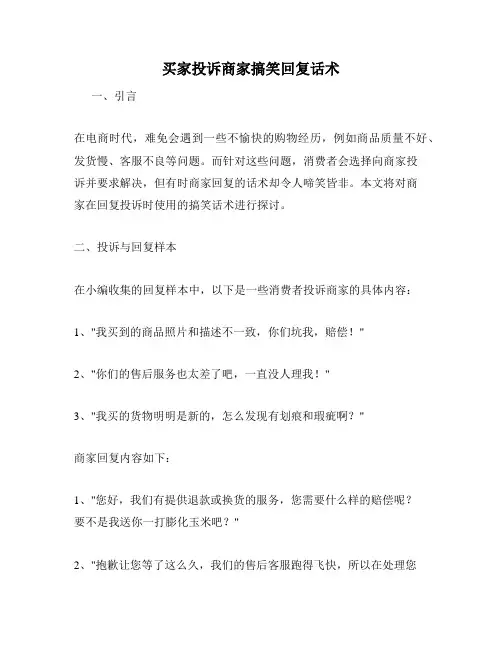 买家投诉商家搞笑回复话术

一、引言

在电商时代，难免会遇到一些不愉快的购物经历，例如商品质量不好、发货慢、客服不良等问题。而针对这些问题，消费者会选择向商家投诉并要求解决，但有时商家回复的话术却令人啼笑皆非。本文将对商家在回复投诉时使用的搞笑话术进行探讨。

二、投诉与回复样本

在小编收集的回复样本中，以下是一些消费者投诉商家的具体内容：

1、"我买到的商品照片和描述不一致，你们坑我，赔偿！"

2、"你们的售后服务也太差了吧，一直没人理我！"

3、"我买的货物明明是新的，怎么发现有划痕和瑕疵啊？"

商家回复内容如下：

1、"您好，我们有提供退款或换货的服务，您需要什么样的赔偿呢？要不是我送你一打膨化玉米吧？"

2、"抱歉让您等了这么久，我们的售后客服跑得飞快，所以在处理您